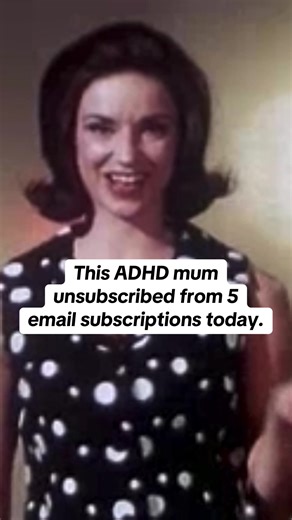 This ADHD mum unsubscribed from 5 email subscriptions today.